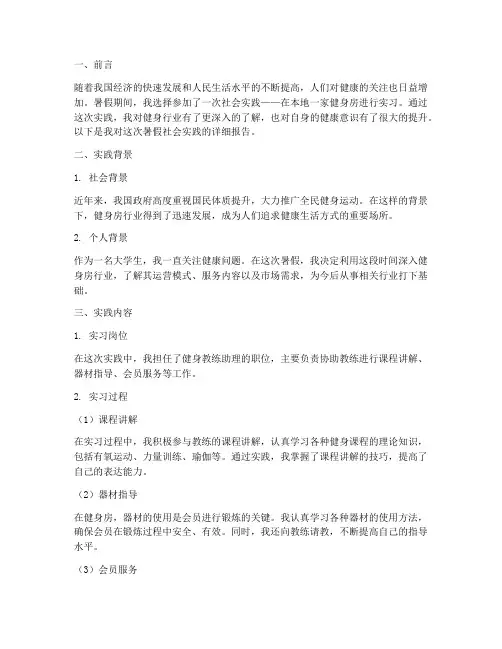 一、前言

随着我国经济的快速发展和人民生活水平的不断提高，人们对健康的关注也日益增加。暑假期间，我选择参加了一次社会实践——在本地一家健身房进行实习。通过这次实践，我对健身行业有了更深入的了解，也对自身的健康意识有了很大的提升。以下是我对这次暑假社会实践的详细报告。

二、实践背景

1. 社会背景

近年来，我国政府高度重视国民体质提升，大力推广全民健身运动。在这样的背景下，健身房行业得到了迅速发展，成为人们追求健康生活方式的重要场所。

2. 个人背景

作为一名大学生，我一直关注健康问题。在这次暑假，我决定利用这段时间深入健身房行业，了解其运营模式、服务内容以及市场需求，为今后从事相关行业打下基础。

三、实践内容

1. 实习岗位

在这次实践中，我担任了健身教练助理的职位，主要负责协助教练进行课程讲解、器材指导、会员服务等工作。

2. 实习过程

（1）课程讲解

在实习过程中，我积极参与教练的课程讲解，认真学习各种健身课程的理论知识，包括有氧运动、力量训练、瑜伽等。通过实践，我掌握了课程讲解的技巧，提高了自己的表达能力。

（2）器材指导

在健身房，器材的使用是会员进行锻炼的关键。我认真学习各种器材的使用方法，确保会员在锻炼过程中安全、有效。同时，我还向教练请教，不断提高自己的指导水平。

（3）会员服务